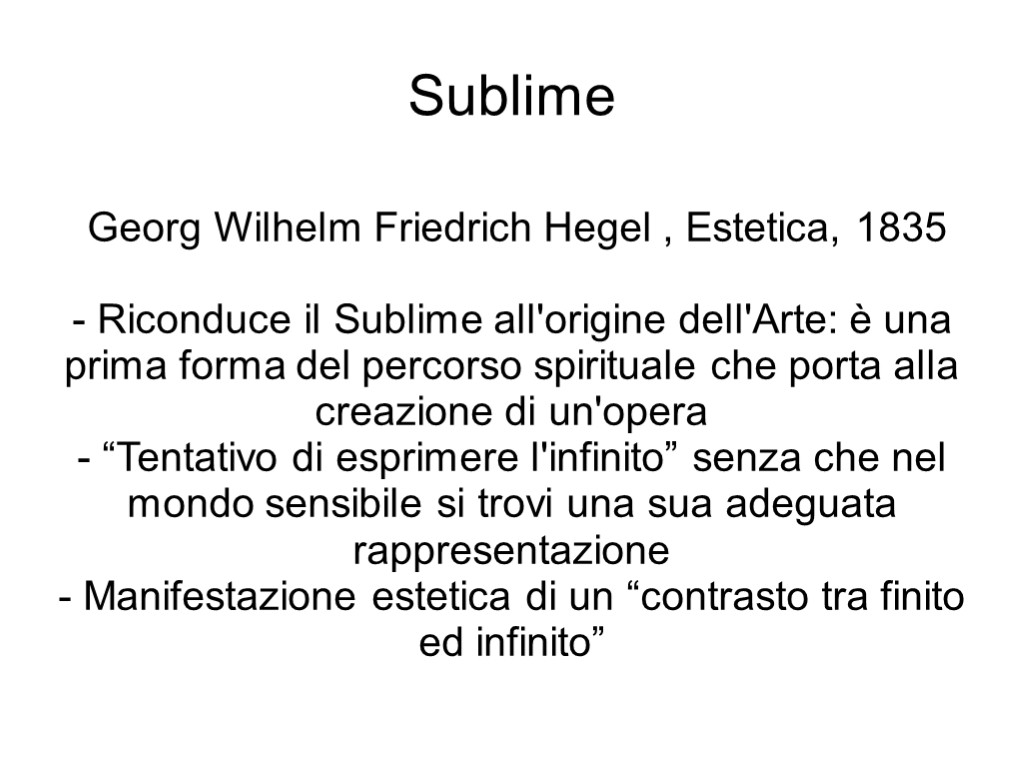 Sublime

Georg Wilhelm Friedrich Hegel , Estetica, 1835

- Riconduce il Sublime all'origine dell'Arte: è una prima forma del percorso spirituale che porta alla creazione di un'opera
- “Tentativo di esprimere l'infinito” senza che nel mondo sensibile si trovi una sua adeguata rappresentazione
- Manifestazione estetica di un “contrasto tra finito ed infinito”